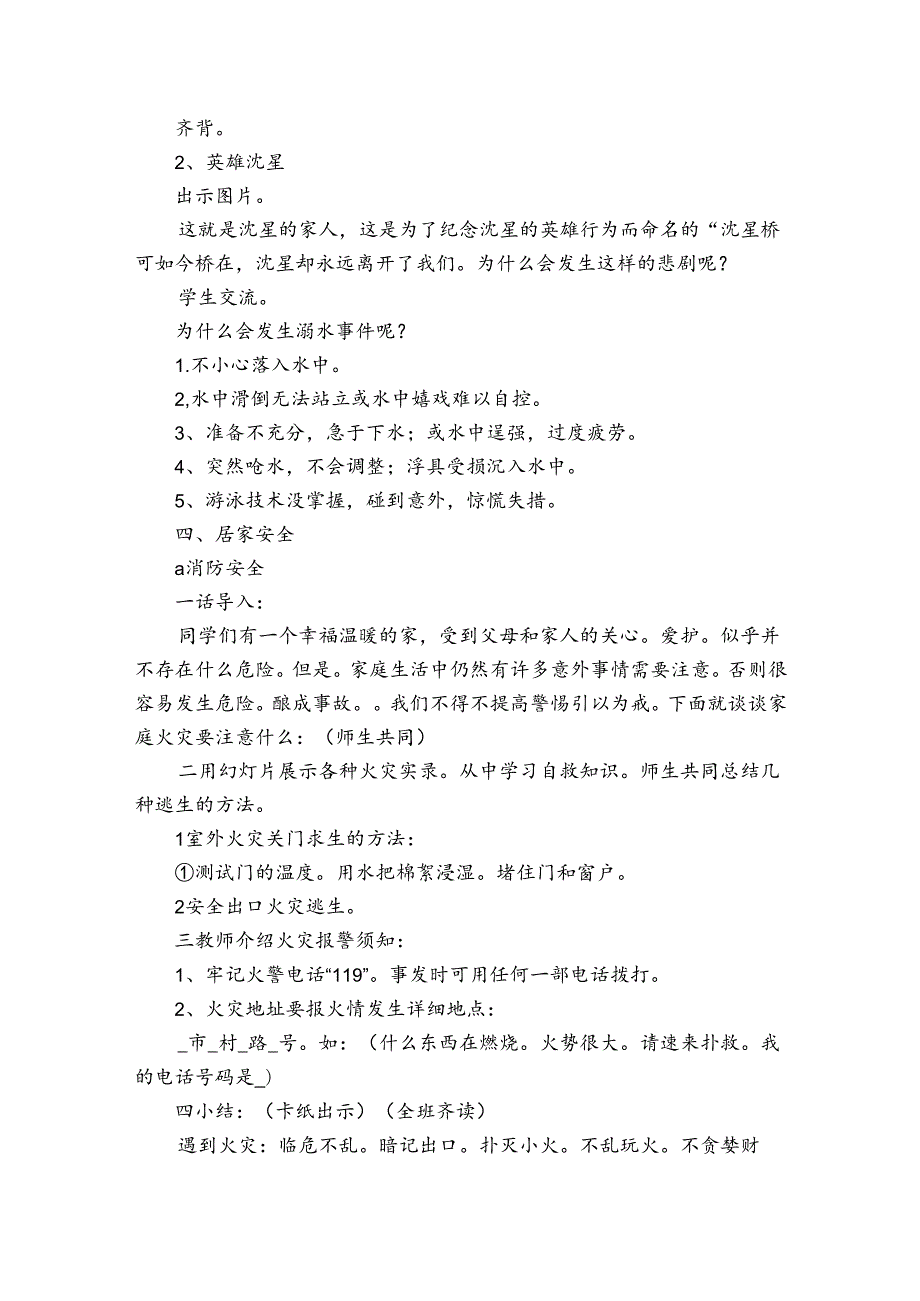 齐背。

2、英雄沈星

出示图片。

这就是沈星的家人，这是为了纪念沈星的英雄行为而命名的“沈星桥可如今桥在，沈星却永远离开了我们。为什么会发生这样的悲剧呢？

学生交流。

为什么会发生溺水事件呢？

1.不小心落入水中。

2,水中滑倒无法站立或水中嬉戏难以自控。

3、准备不充分，急于下水；或水中逞强，过度疲劳。

4、突然呛水，不会调整；浮具受损沉入水中。

5、游泳技术没掌握，碰到意外，惊慌失措。

四、居家安全

a消防安全

一话导入：

同学们有一个幸福温暖的家，受到父母和家人的关心。爱护。似乎并不存在什么危险。但是。家庭生活中仍然有许多意外事情需要注意。否则很容易发生危险。酿成事故。。我们不得不提高警惕引以为戒。下面就谈谈家庭火灾要注意什么：（师生共同）

二用幻灯片展示各种火灾实录。从中学习自救知识。师生共同总结几种逃生的方法。

1室外火灾关门求生的方法：

①测试门的温度。用水把棉絮浸湿。堵住门和窗户。

2安全出口火灾逃生。

三教师介绍火灾报警须知：

1、牢记火警电话“119”。事发时可用任何一部电话拨打。

2、火灾地址要报火情发生详细地点：

_市_村_路_号。如：（什么东西在燃烧。火势很大。请速来扑救。我的电话号码是_）

四小结：（卡纸出示）（全班齐读）

遇到火灾：临危不乱。暗记出口。扑灭小火。不乱玩火。不贪婪财